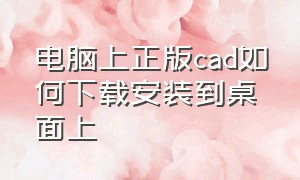 电脑上正版cad如何下载安装到桌面上